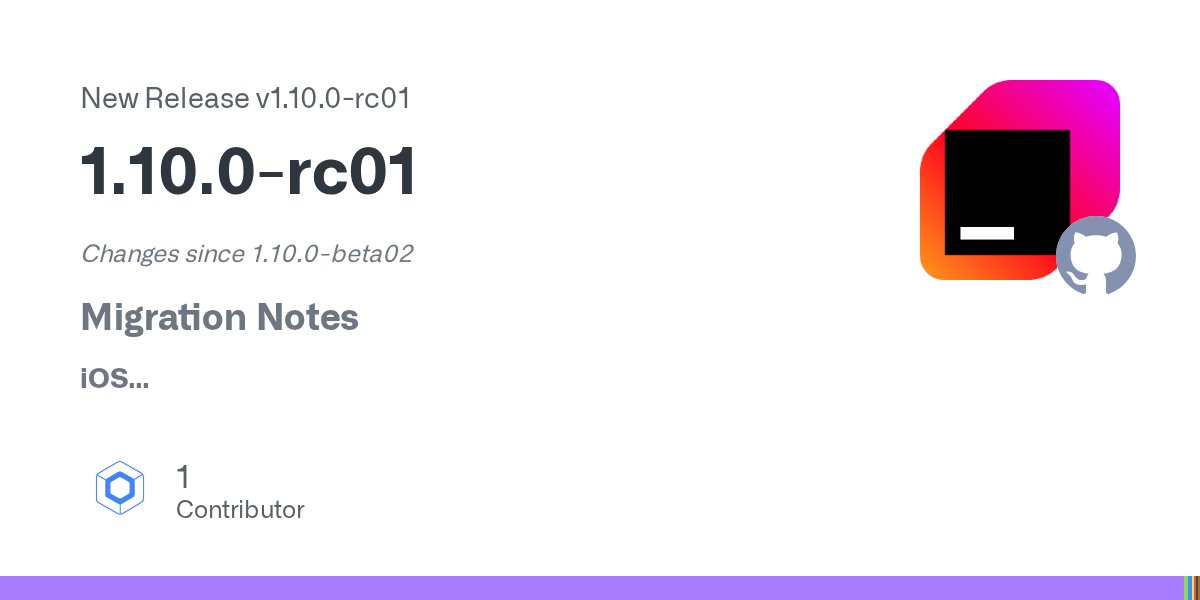 New Release v1.10.0-rc01

1.10.0-rc01

Changes since 1.10.0-beta02

Migration Notes

iOS...

1
Contributor